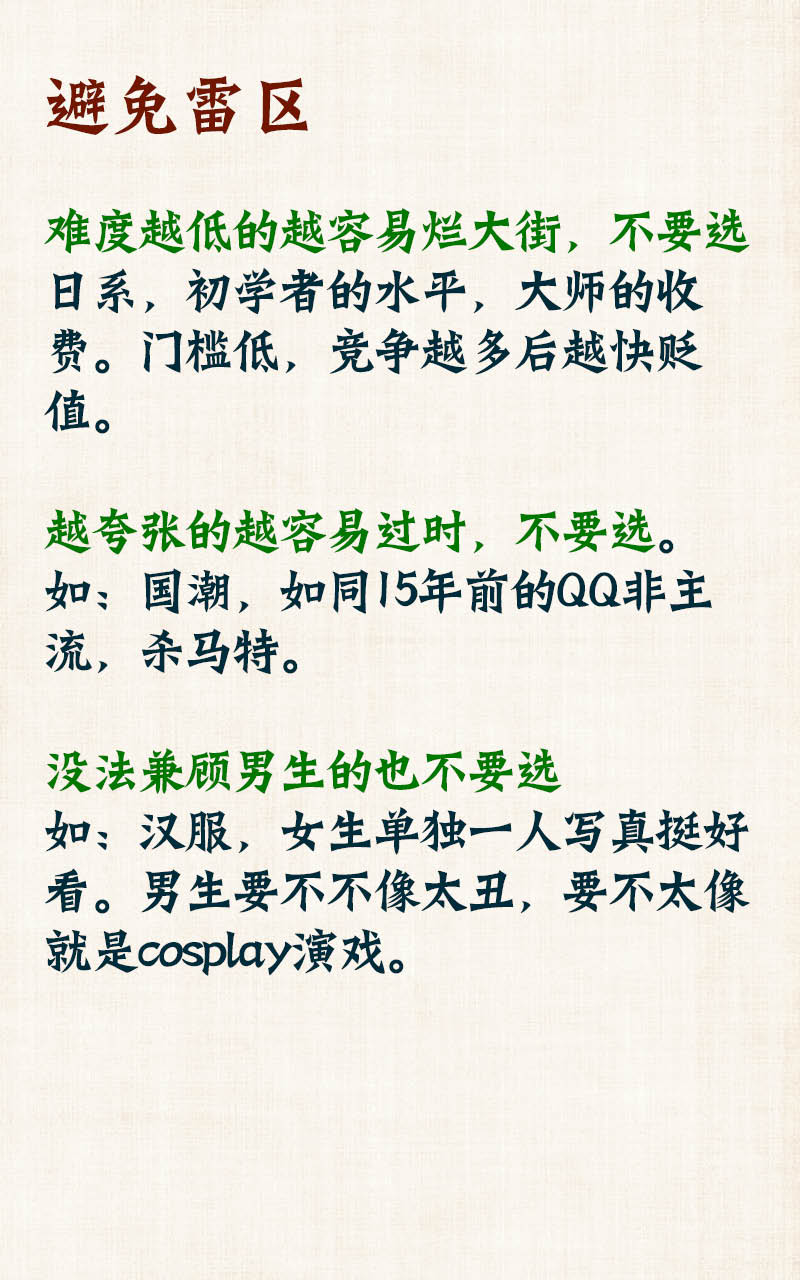 避免雷区

难度越低的越容易烂大街，不要选日系，初学者的水平，大师的收费。门槛低，竞争越多后越快贬值。

越夸张的越容易过时，不要选。如：国潮，如同15年前的QQ非主流，杀马特。

没法兼顾男生的也不要选
如：汉服，女生单独一人写真挺好看。男生要不不像太丑，要不太像就是cosplay演戏。